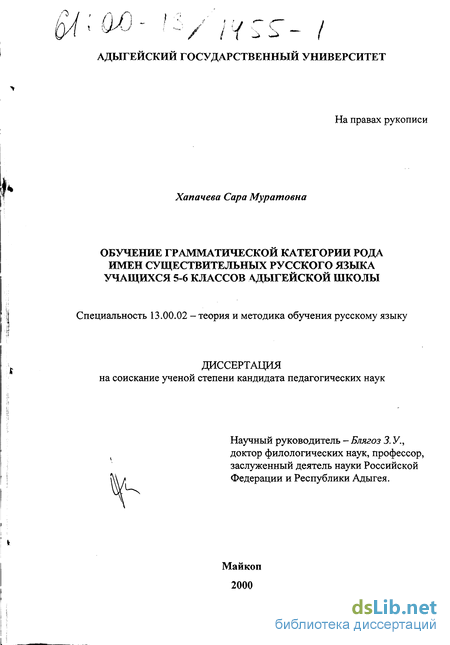 61:00-13/1455-1

АДЫГЕЙСКИЙ ГОСУДАРСТВЕННЫЙ УНИВЕРСИТЕТ

На правах рукописи

Хапачева Сара Муратовна

ОБУЧЕНИЕ ГРАММАТИЧЕСКОЙ КАТЕГОРИИ РОДА ИМЕН СУЩЕСТВИТЕЛЬНЫХ РУССКОГО ЯЗЫКА УЧАЩИХСЯ 5-6 КЛАССОВ АДЫГЕЙСКОЙ ШКОЛЫ

Специальность 13.00.02 – теория и методика обучения русскому языку

ДИССЕРТАЦИЯ
на соискание ученой степени кандидата педагогических наук

Научный руководитель – Блягоз З.У., доктор филологических наук, профессор, заслуженный деятель науки Российской Федерации и Республики Адыгея.

Майкоп
2000

dsLib.net
библиотека диссертаций